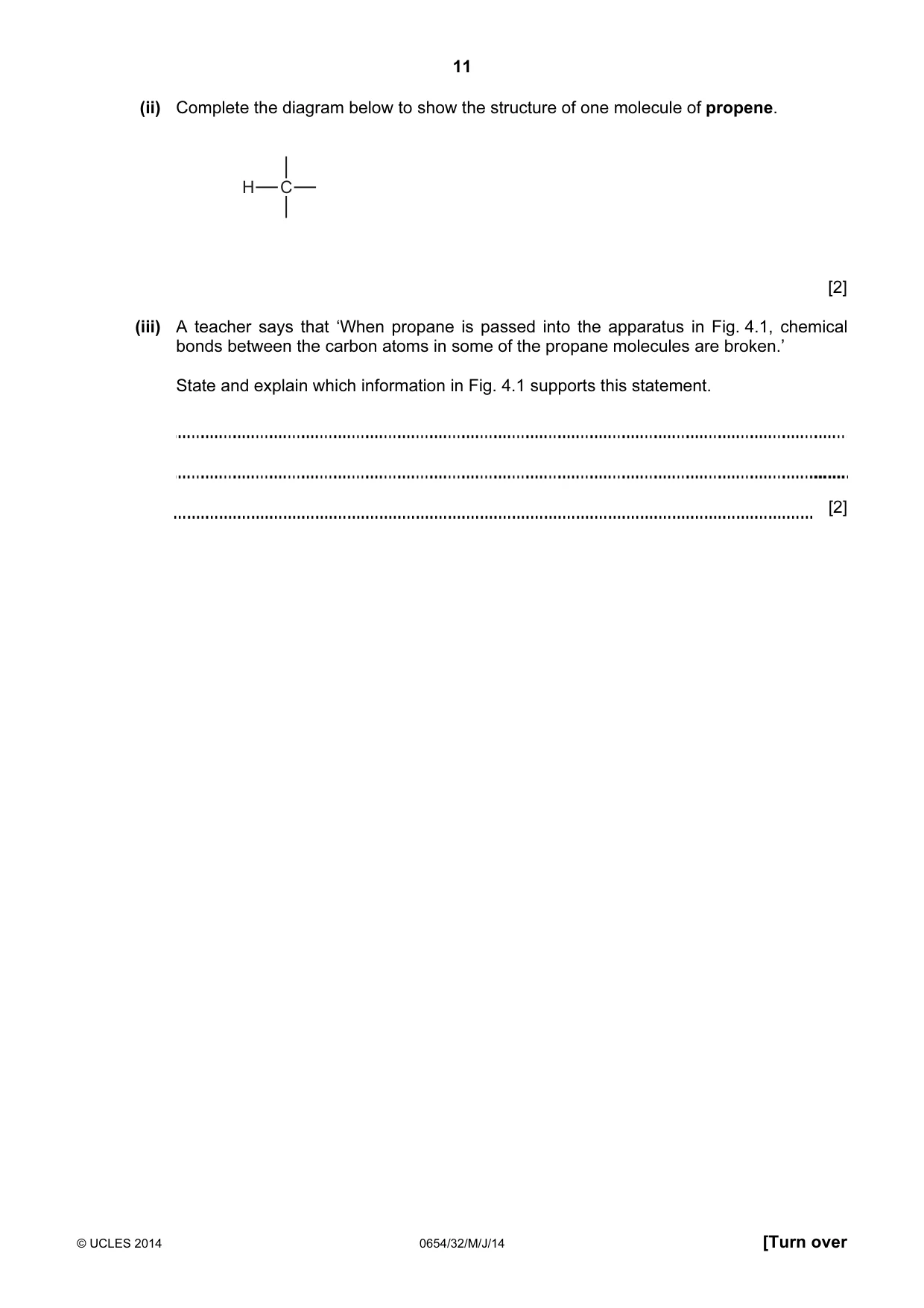 11

(ii) Complete the diagram below to show the structure of one molecule of propene.

H—C—

[2]

(iii) A teacher says that 'When propane is passed into the apparatus in Fig. 4.1, chemical bonds between the carbon atoms in some of the propane molecules are broken.'

State and explain which information in Fig. 4.1 supports this statement.

____

____

____ [2]

© UCLES 2014 0654/32/M/J/14 [Turn over